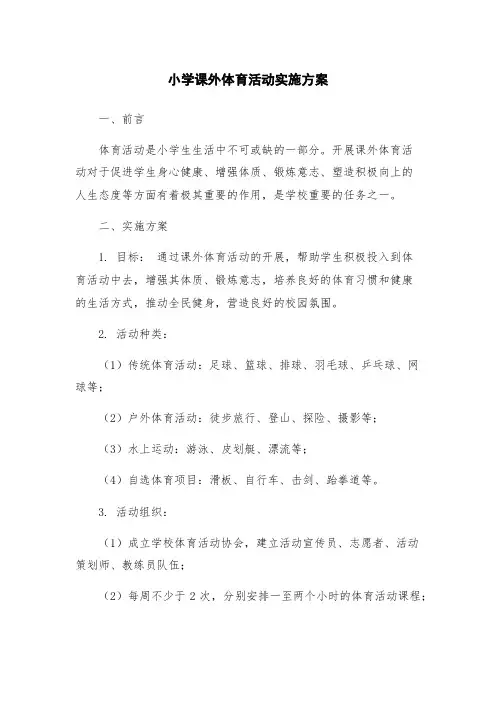 小学课外体育活动实施方案

一、前言

体育活动是小学生生活中不可或缺的一部分。开展课外体育活动对于促进学生身心健康、增强体质、锻炼意志、塑造积极向上的人生态度等方面有着极其重要的作用，是学校重要的任务之一。

二、实施方案

1. 目标： 通过课外体育活动的开展，帮助学生积极投入到体育活动中去，增强其体质、锻炼意志，培养良好的体育习惯和健康的生活方式，推动全民健身，营造良好的校园氛围。

2. 活动种类：

（1）传统体育活动：足球、篮球、排球、羽毛球、乒乓球、网球等；

（2）户外体育活动：徒步旅行、登山、探险、摄影等；

（3）水上运动：游泳、皮划艇、漂流等；

（4）自选体育项目：滑板、自行车、击剑、跆拳道等。

3. 活动组织：

（1）成立学校体育活动协会，建立活动宣传员、志愿者、活动策划师、教练员队伍；

（2）每周不少于 2 次，分别安排一至两个小时的体育活动课程；